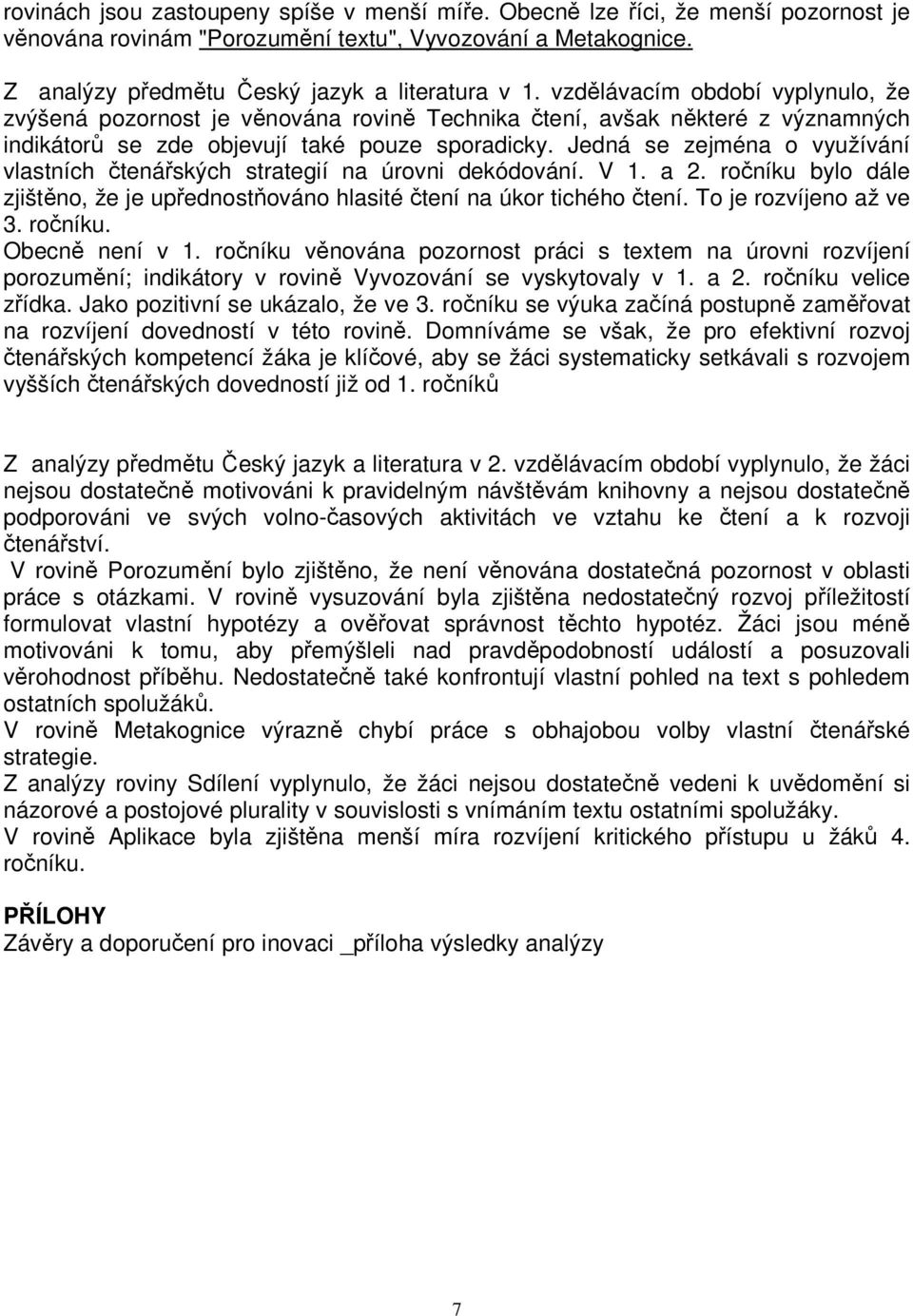 rovinách jsou zastoupeny spíše v menší míře. Obecně lze říci, že menší pozornost je věnována rovinám "Porozumění textu", Vyvozování a Metakognice.

Z analýzy předmětu Český jazyk a literatura v 1. vzdělávacím období vyplynulo, že zvýšená pozornost je věnována rovině Technika čtení, avšak některé z významných indikátorů se zde objevují také pouze sporadicky. Jedná se zejména o využívání vlastních čtenářských strategií na úrovni dekódování. V 1. a 2. ročníku bylo dále zjištěno, že je upřednostňováno hlasité čtení na úkor tichého čtení. To je rozvíjeno až ve 3. ročníku.
Obecně není v 1. ročníku věnována pozornost práci s textem na úrovni rozvíjení porozumění; indikátory v rovině Vyvozování se vyskytovaly v 1. a 2. ročníku velice zřídka. Jako pozitivní se ukázalo, že ve 3. ročníku se výuka začíná postupně zaměřovat na rozvíjení dovedností v této rovině. Domníváme se však, že pro efektivní rozvoj čtenářských kompetencí žáka je klíčové, aby se žáci systematicky setkávali s rozvojem vyšších čtenářských dovedností již od 1. ročníků

Z analýzy předmětu Český jazyk a literatura v 2. vzdělávacím období vyplynulo, že žáci nejsou dostatečně motivováni k pravidelným návštěvám knihovny a nejsou dostatečně podporováni ve svých volno-časových aktivitách ve vztahu ke čtení a k rozvoji čtenářství.
V rovině Porozumění bylo zjištěno, že není věnována dostatečná pozornost v oblasti práce s otázkami. V rovině vysuzování byla zjištěna nedostatečný rozvoj příležitostí formulovat vlastní hypotézy a ověřovat správnost těchto hypotéz. Žáci jsou méně motivováni k tomu, aby přemýšleli nad pravděpodobností událostí a posuzovali věrohodnost příběhu. Nedostatečně také konfrontují vlastní pohled na text s pohledem ostatních spolužáků.
V rovině Metakognice výrazně chybí práce s obhajobou volby vlastní čtenářské strategie.
Z analýzy roviny Sdílení vyplynulo, že žáci nejsou dostatečně vedeni k uvědomění si názorové a postojové plurality v souvislosti s vnímáním textu ostatními spolužáky.
V rovině Aplikace byla zjištěna menší míra rozvíjení kritického přístupu u žáků 4. ročníku.

PŘÍLOHY
Závěry a doporučení pro inovaci _příloha výsledky analýzy

7